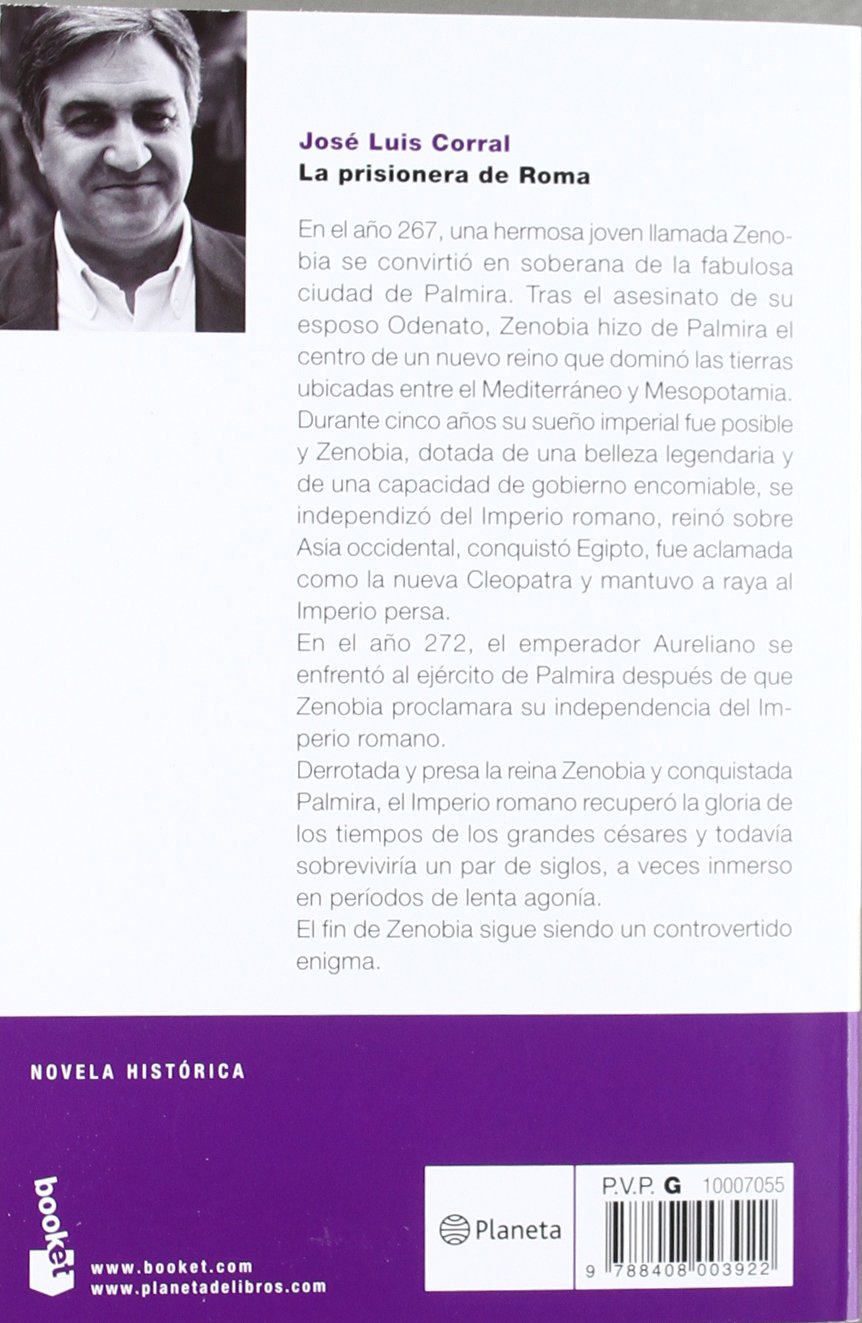 José Luis Corral
La prisionera de Roma

En el año 267, una hermosa joven llamada Zenobia se convirtió en soberana de la fabulosa ciudad de Palmira. Tras el asesinato de su esposo Odenato, Zenobia hizo de Palmira el centro de un nuevo reino que dominó las tierras ubicadas entre el Mediterráneo y Mesopotamia. Durante cinco años su sueño imperial fue posible y Zenobia, dotada de una belleza legendaria y de una capacidad de gobierno encomiable, se independizó del Imperio romano, reinó sobre Asia occidental, conquistó Egipto, fue aclamada como la nueva Cleopatra y mantuvo a raya al Imperio persa.

En el año 272, el emperador Aureliano se enfrentó al ejército de Palmira después de que Zenobia proclamara su independencia del Imperio romano.

Derrotada y presa la reina Zenobia y conquistada Palmira, el Imperio romano recuperó la gloria de los tiempos de los grandes césares y todavía sobreviviría un par de siglos, a veces inmerso en períodos de lenta agonía.

El fin de Zenobia sigue siendo un controvertido enigma.

NOVELA HISTÓRICA

booket

www.booket.com
www.planetadelibros.com

Planeta

P.V.P. G 10007055

9 788408 003922